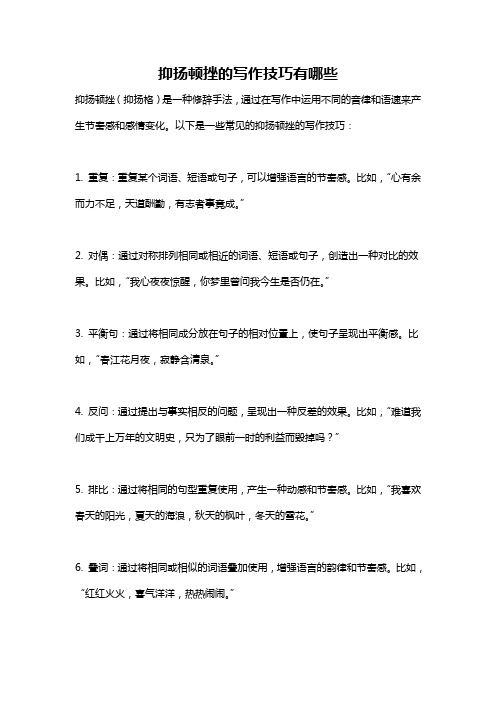 抑扬顿挫的写作技巧有哪些

抑扬顿挫（抑扬格）是一种修辞手法，通过在写作中运用不同的音律和语速来产生节奏感和感情变化。以下是一些常见的抑扬顿挫的写作技巧：

1. 重复：重复某个词语、短语或句子，可以增强语言的节奏感。比如，"心有余而力不足，天道酬勤，有志者事竟成。"

2. 对偶：通过对称排列相同或相近的词语、短语或句子，创造出一种对比的效果。比如，"我心夜夜惊醒，你梦里曾问我今生是否仍在。"

3. 平衡句：通过将相同成分放在句子的相对位置上，使句子呈现出平衡感。比如，"春江花月夜，寂静含清泉。"

4. 反问：通过提出与事实相反的问题，呈现出一种反差的效果。比如，"难道我们成千上万年的文明史，只为了眼前一时的利益而毁掉吗？"

5. 排比：通过将相同的句型重复使用，产生一种动感和节奏感。比如，"我喜欢春天的阳光，夏天的海浪，秋天的枫叶，冬天的雪花。"

6. 叠词：通过将相同或相似的词语叠加使用，增强语言的韵律和节奏感。比如，"红红火火，喜气洋洋，热热闹闹。"